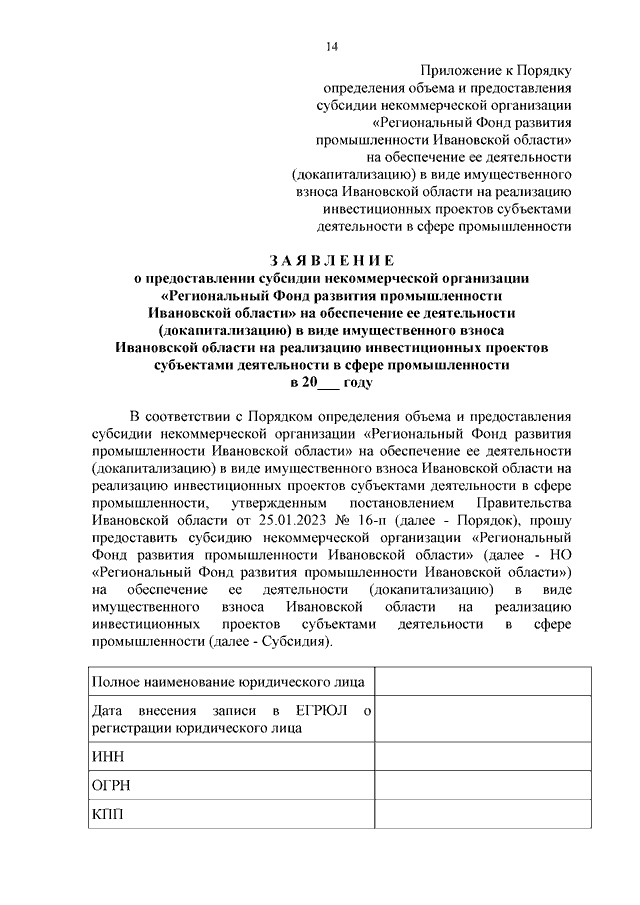 14

Приложение к Порядку определения объема и предоставления субсидии некоммерческой организации «Региональный Фонд развития промышленности Ивановской области» на обеспечение ее деятельности (докапитализацию) в виде имущественного взноса Ивановской области на реализацию инвестиционных проектов субъектами деятельности в сфере промышленности

ЗАЯВЛЕНИЕ
о предоставлении субсидии некоммерческой организации «Региональный Фонд развития промышленности Ивановской области» на обеспечение ее деятельности (докапитализацию) в виде имущественного взноса Ивановской области на реализацию инвестиционных проектов субъектами деятельности в сфере промышленности
в 20___ году

В соответствии с Порядком определения объема и предоставления субсидии некоммерческой организации «Региональный Фонд развития промышленности Ивановской области» на обеспечение ее деятельности (докапитализацию) в виде имущественного взноса Ивановской области на реализацию инвестиционных проектов субъектами деятельности в сфере промышленности, утвержденным постановлением Правительства Ивановской области от 25.01.2023 № 16-п (далее - Порядок), прошу предоставить субсидию некоммерческой организации «Региональный Фонд развития промышленности Ивановской области» (далее - НО «Региональный Фонд развития промышленности Ивановской области») на обеспечение ее деятельности (докапитализацию) в виде имущественного взноса Ивановской области на реализацию инвестиционных проектов субъектами деятельности в сфере промышленности (далее - Субсидия).

| Полное наименование юридического лица | |
|---|---|
| Дата внесения записи в ЕГРЮЛ о регистрации юридического лица | |
| ИНН | |
| ОГРН | |
| КПП | |